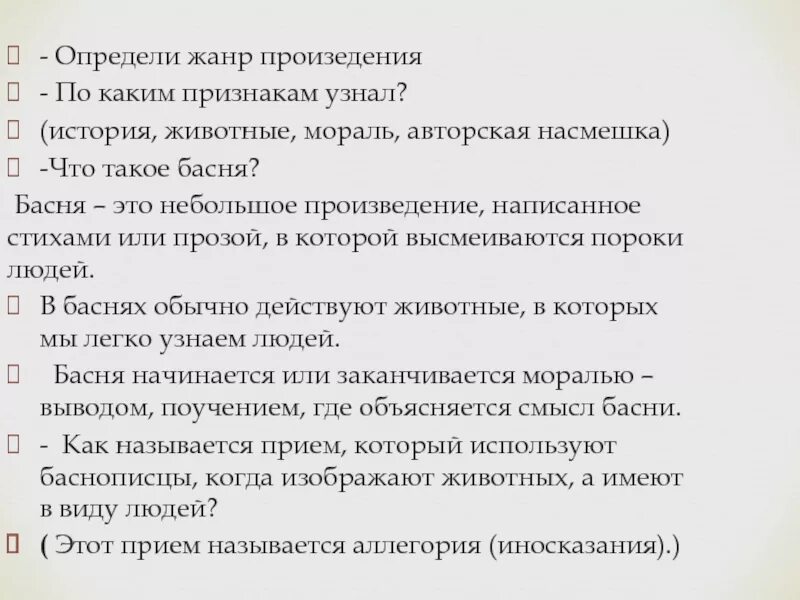 - Определи жанр произедения
- По каким признакам узнал?
(история, животные, мораль, авторская насмешка)
-Что такое басня?

Басня – это небольшое произведение, написанное стихами или прозой, в которой высмеиваются пороки людей.

В баснях обычно действуют животные, в которых мы легко узнаем людей.

Басня начинается или заканчивается моралью – выводом, поучением, где объясняется смысл басни.

- Как называется прием, который используют баснописцы, когда изображают животных, а имеют в виду людей?

( Этот прием называется аллегория (иносказания).)